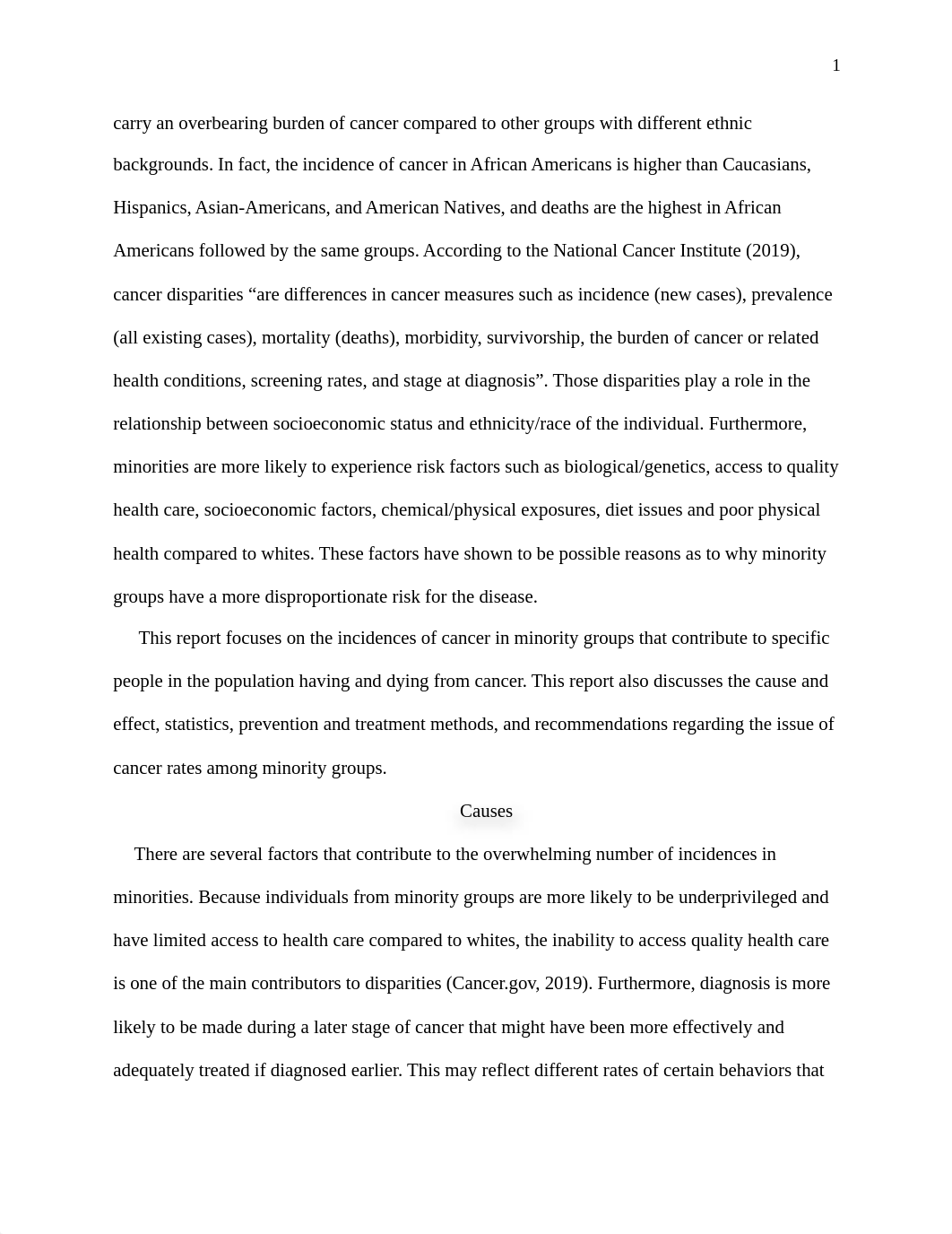 1

carry an overbearing burden of cancer compared to other groups with different ethnic backgrounds. In fact, the incidence of cancer in African Americans is higher than Caucasians, Hispanics, Asian-Americans, and American Natives, and deaths are the highest in African Americans followed by the same groups. According to the National Cancer Institute (2019), cancer disparities “are differences in cancer measures such as incidence (new cases), prevalence (all existing cases), mortality (deaths), morbidity, survivorship, the burden of cancer or related health conditions, screening rates, and stage at diagnosis”. Those disparities play a role in the relationship between socioeconomic status and ethnicity/race of the individual. Furthermore, minorities are more likely to experience risk factors such as biological/genetics, access to quality health care, socioeconomic factors, chemical/physical exposures, diet issues and poor physical health compared to whites. These factors have shown to be possible reasons as to why minority groups have a more disproportionate risk for the disease.

This report focuses on the incidences of cancer in minority groups that contribute to specific people in the population having and dying from cancer. This report also discusses the cause and effect, statistics, prevention and treatment methods, and recommendations regarding the issue of cancer rates among minority groups.

Causes

There are several factors that contribute to the overwhelming number of incidences in minorities. Because individuals from minority groups are more likely to be underprivileged and have limited access to health care compared to whites, the inability to access quality health care is one of the main contributors to disparities (Cancer.gov, 2019). Furthermore, diagnosis is more likely to be made during a later stage of cancer that might have been more effectively and adequately treated if diagnosed earlier. This may reflect different rates of certain behaviors that